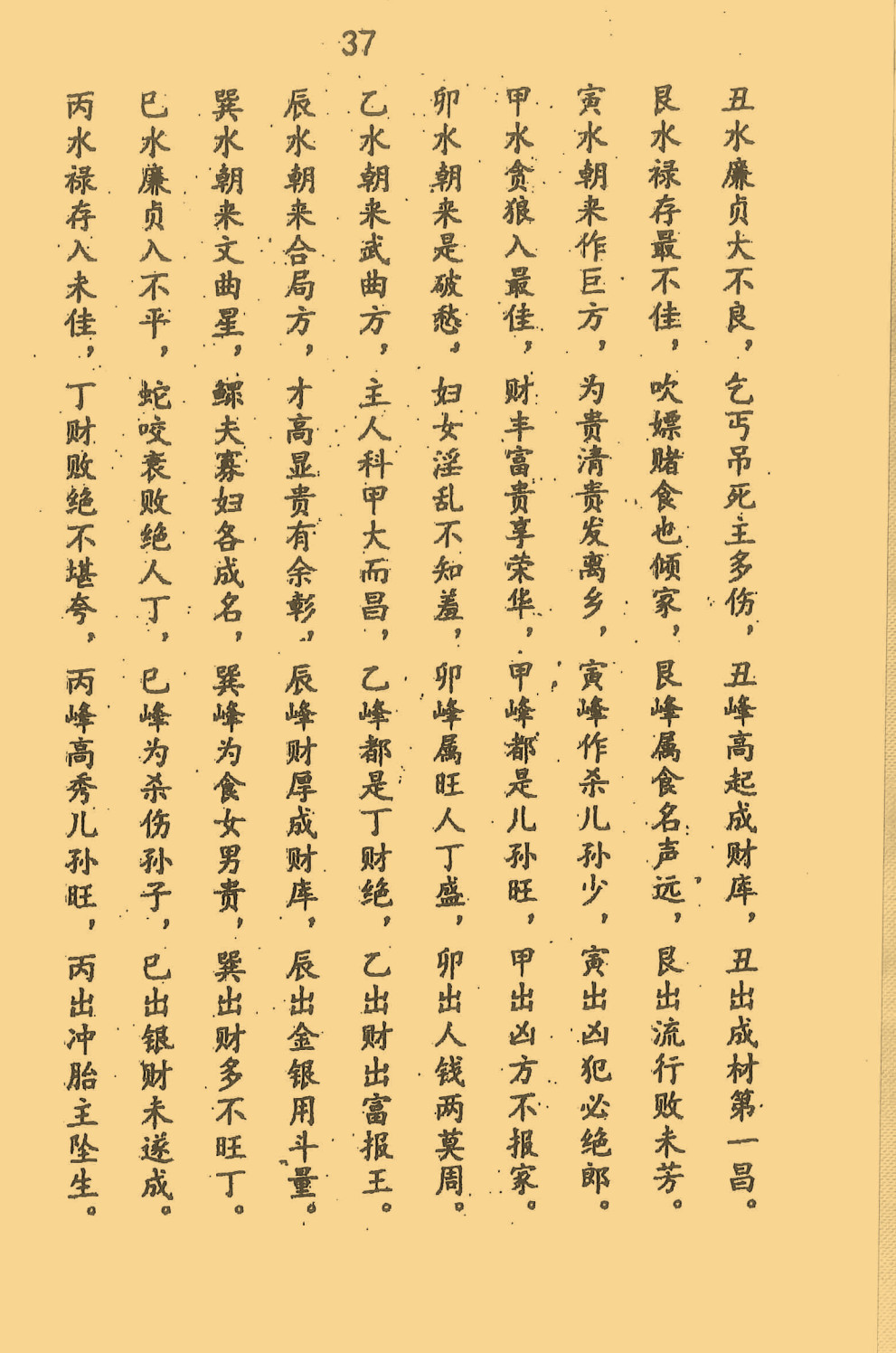 37

丑水廉贞大不良，乞丐吊死主多伤，丑峰高起成财库，丑出成材第一昌。

艮水禄存最不佳，吹嫖赌食也倾家，艮峰属食名声远，艮出流行败未芳。

寅水朝来作巨方，为贵清贵发离乡，寅峰作杀儿孙少，寅出凶犯必绝郎。

甲水贪狼入最佳，财丰富贵享荣华，甲峰都是儿孙旺，甲出凶方不报家。

卯水朝来是破愁，妇女淫乱不知羞，卯峰属旺人丁盛，卯出人钱两莫周。

乙水朝来武曲方，主人科甲大而昌，乙峰都是丁财绝，乙出财出富报王。

辰水朝来合局方，才高显贵有余彰，辰峰财厚成财库，辰出金银用斗量。

巽水朝来文曲星，鳏夫寡妇各成名，巽峰为食女男贵，巽出财多不旺丁。

巳水廉贞入不平，蛇咬衰败绝人丁，巳峰为杀伤孙子，巳出银财未遂成。

丙水禄存入未佳，丁财败绝不堪夸，丙峰高秀儿孙旺，丙出冲胎主坠生。